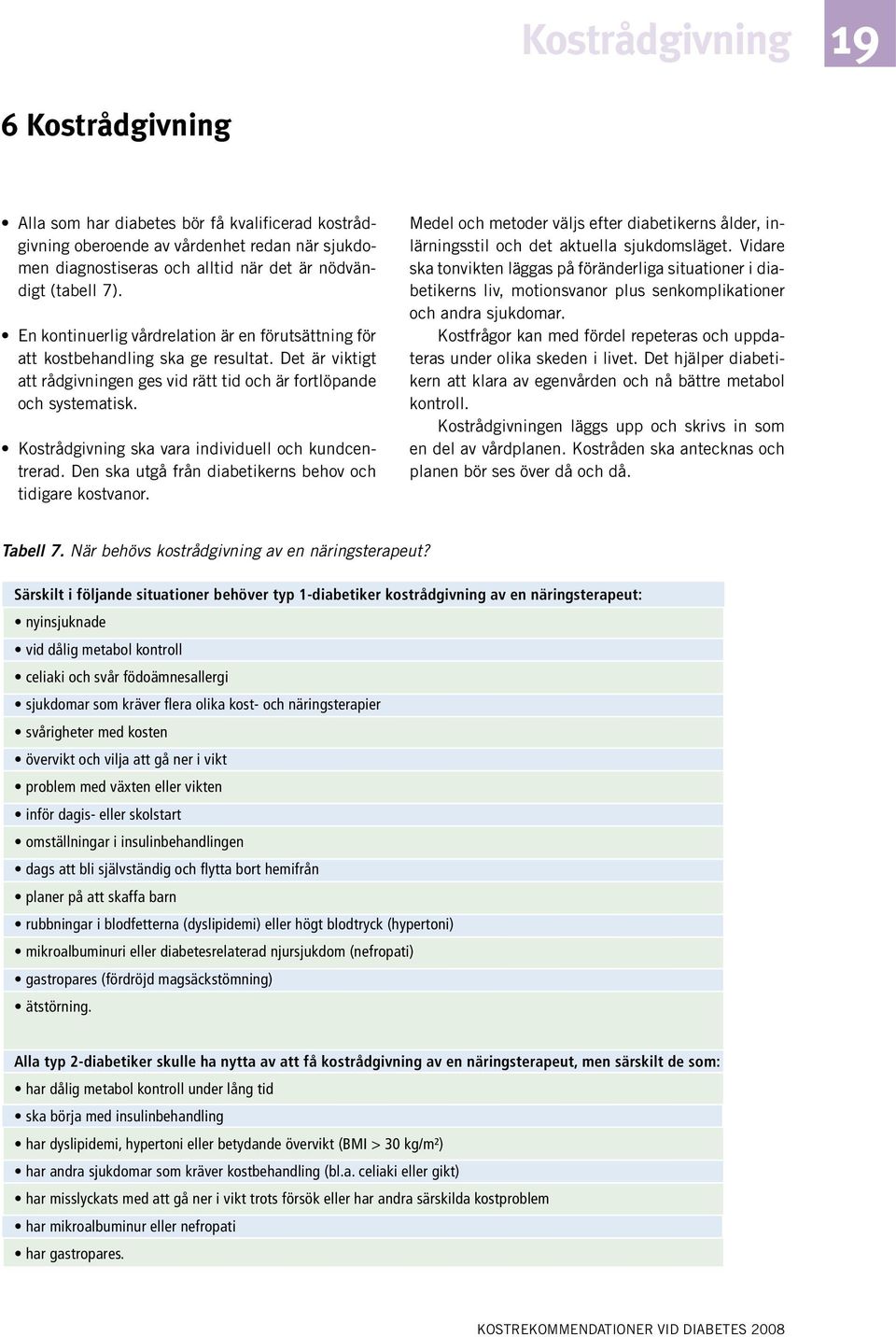 Kostrådgivning 19

6 Kostrådgivning

• Alla som har diabetes bör få kvalificerad kostrådgivning oberoende av vårdenhet redan när sjukdomen diagnostiseras och alltid när det är nödvändigt (tabell 7).

• En kontinuerlig vårdrelation är en förutsättning för att kostbehandling ska ge resultat. Det är viktigt att rådgivningen ges vid rätt tid och är fortlöpande och systematisk.

• Kostrådgivning ska vara individuell och kundcentrerad. Den ska utgå från diabetikerns behov och tidigare kostvanor.

Medel och metoder väljs efter diabetikerns ålder, inlärningsstil och det aktuella sjukdomsläget. Vidare ska tonvikten läggas på föränderliga situationer i diabetikerns liv, motionsvanor plus senkomplikationer och andra sjukdomar.

Kostfrågor kan med fördel repeteras och uppdateras under olika skeden i livet. Det hjälper diabetikern att klara av egenvården och nå bättre metabol kontroll.

Kostrådgivningen läggs upp och skrivs in som en del av vårdplanen. Kostråden ska antecknas och planen bör ses över då och då.

Tabell 7. När behövs kostrådgivning av en näringsterapeut?

Särskilt i följande situationer behöver typ 1-diabetiker kostrådgivning av en näringsterapeut:
• nyinsjuknade
• vid dålig metabol kontroll
• celiaki och svår födoämnesallergi
• sjukdomar som kräver flera olika kost- och näringsterapier
• svårigheter med kosten
• övervikt och vilja att gå ner i vikt
• problem med växten eller vikten
• inför dagis- eller skolstart
• omställningar i insulinbehandlingen
• dags att bli självständig och flytta bort hemifrån
• planer på att skaffa barn
• rubbningar i blodfetterna (dyslipidemi) eller högt blodtryck (hypertoni)
• mikroalbuminuri eller diabetesrelaterad njursjukdom (nefropati)
• gastropares (fördröjd magsäckstömning)
• ätstörning.

Alla typ 2-diabetiker skulle ha nytta av att få kostrådgivning av en näringsterapeut, men särskilt de som:
• har dålig metabol kontroll under lång tid
• ska börja med insulinbehandling
• har dyslipidemi, hypertoni eller betydande övervikt (BMI > 30 kg/m²)
• har andra sjukdomar som kräver kostbehandling (bl.a. celiaki eller gikt)
• har misslyckats med att gå ner i vikt trots försök eller har andra särskilda kostproblem
• har mikroalbuminur eller nefropati
• har gastropares.

KOSTREKOMMENDATIONER VID DIABETES 2008